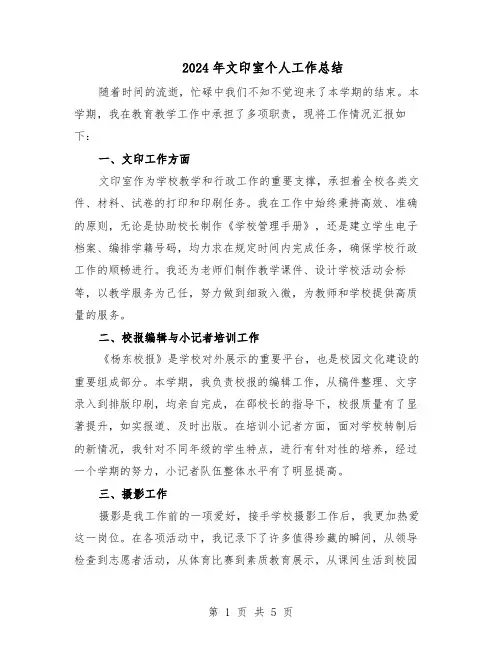 2024年文印室个人工作总结

随着时间的流逝，忙碌中我们不知不觉迎来了本学期的结束。本学期，我在教育教学工作中承担了多项职责，现将工作情况汇报如下：

一、文印工作方面

文印室作为学校教学和行政工作的重要支撑，承担着全校各类文件、材料、试卷的打印和印刷任务。我在工作中始终秉持高效、准确的原则，无论是协助校长制作《学校管理手册》，还是建立学生电子档案、编排学籍号码，均力求在规定时间内完成任务，确保学校行政工作的顺畅进行。我还为老师们制作教学课件、设计学校活动会标等，以教学服务为己任，努力做到细致入微，为教师和学校提供高质量的服务。

二、校报编辑与小记者培训工作

《杨东校报》是学校对外展示的重要平台，也是校园文化建设的重要组成部分。本学期，我负责校报的编辑工作，从稿件整理、文字录入到排版印刷，均亲自完成，在邵校长的指导下，校报质量有了显著提升，如实报道、及时出版。在培训小记者方面，面对学校转制后的新情况，我针对不同年级的学生特点，进行有针对性的培养，经过一个学期的努力，小记者队伍整体水平有了明显提高。

三、摄影工作

摄影是我工作前的一项爱好，接手学校摄影工作后，我更加热爱这一岗位。在各项活动中，我记录下了许多值得珍藏的瞬间，从领导检查到志愿者活动，从体育比赛到素质教育展示，从课间生活到校园

第 1 页 共 5 页